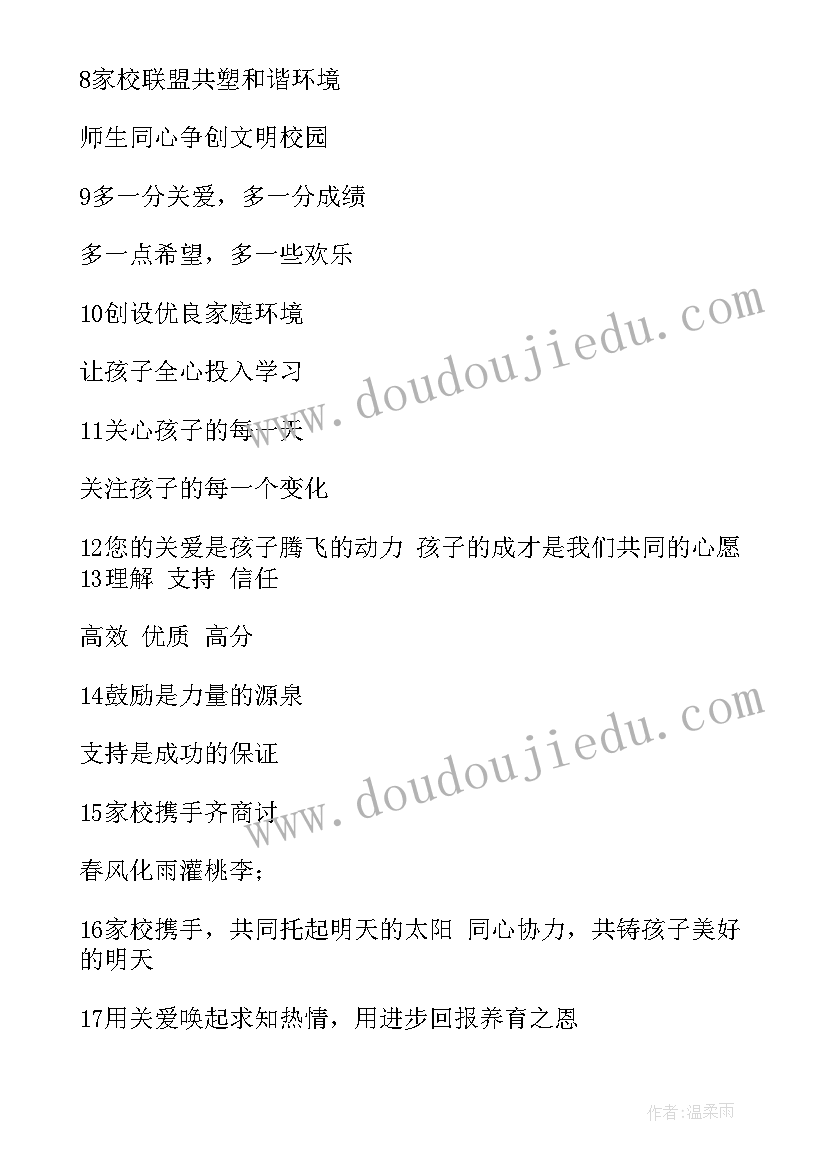 8家校联盟共塑和谐环境

师生同心争创文明校园

9多一分关爱，多一分成绩

多一点希望，多一些欢乐

10创设优良家庭环境

让孩子全心投入学习

11关心孩子的每一天

关注孩子的每一个变化

12您的关爱是孩子腾飞的动力 孩子的成才是我们共同的心愿
13理解 支持 信任

高效 优质 高分

14鼓励是力量的源泉

支持是成功的保证

15家校携手齐商讨

春风化雨灌桃李；

16家校携手，共同托起明天的太阳 同心协力，共铸孩子美好的明天

17用关爱唤起求知热情，用进步回报养育之恩

www.doudoujiedu.com

www.doudoujiedu.com

作者:温柔雨